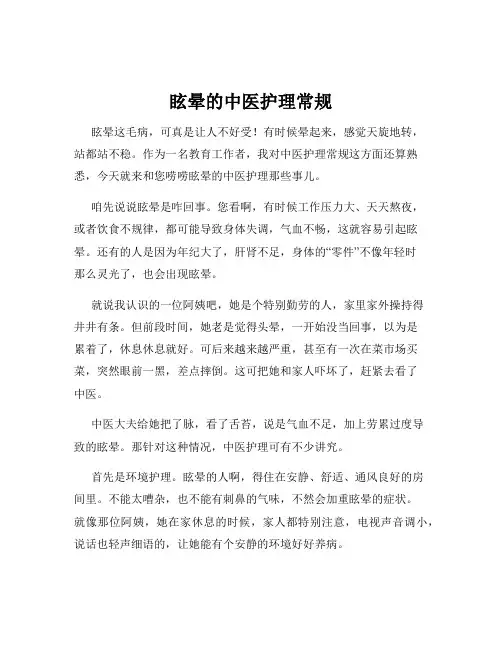 眩晕的中医护理常规

眩晕这毛病，可真是让人不好受！有时候晕起来，感觉天旋地转，站都站不稳。作为一名教育工作者，我对中医护理常规这方面还算熟悉，今天就来和您唠唠眩晕的中医护理那些事儿。

咱先说说眩晕是咋回事。您看啊，有时候工作压力大、天天熬夜，或者饮食不规律，都可能导致身体失调，气血不畅，这就容易引起眩晕。还有的人是因为年纪大了，肝肾不足，身体的“零件”不像年轻时那么灵光了，也会出现眩晕。

就说我认识的一位阿姨吧，她是个特别勤劳的人，家里家外操持得井井有条。但前段时间，她老是觉得头晕，一开始没当回事，以为是累着了，休息休息就好。可后来越来越严重，甚至有一次在菜市场买菜，突然眼前一黑，差点摔倒。这可把她和家人吓坏了，赶紧去看了中医。

中医大夫给她把了脉，看了舌苔，说是气血不足，加上劳累过度导致的眩晕。那针对这种情况，中医护理可有不少讲究。

首先是环境护理。眩晕的人啊，得住在安静、舒适、通风良好的房间里。不能太嘈杂，也不能有刺鼻的气味，不然会加重眩晕的症状。就像那位阿姨，她在家休息的时候，家人都特别注意，电视声音调小，说话也轻声细语的，让她能有个安静的环境好好养病。